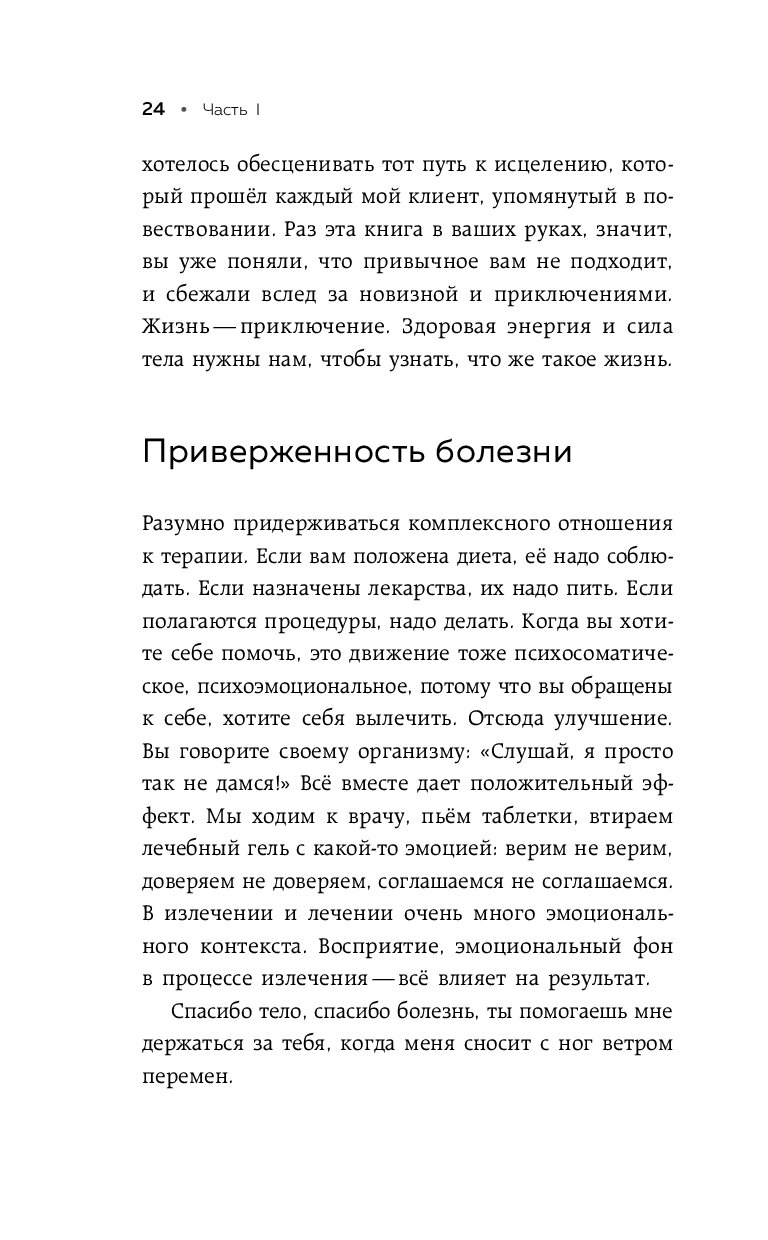 24 • Часть I

хотелось обесценивать тот путь к исцелению, который прошёл каждый мой клиент, упомянутый в повествовании. Раз эта книга в ваших руках, значит, вы уже поняли, что привычное вам не подходит, и сбежали вслед за новизной и приключениями. Жизнь — приключение. Здоровая энергия и сила тела нужны нам, чтобы узнать, что же такое жизнь.

Приверженность болезни

Разумно придерживаться комплексного отношения к терапии. Если вам положена диета, её надо соблюдать. Если назначены лекарства, их надо пить. Если полагаются процедуры, надо делать. Когда вы хотите себе помочь, это движение тоже психосоматическое, психоэмоциональное, потому что вы обращены к себе, хотите себя вылечить. Отсюда улучшение. Вы говорите своему организму: «Слушай, я просто так не дамся!» Всё вместе дает положительный эффект. Мы ходим к врачу, пьём таблетки, втираем лечебный гель с какой-то эмоцией: верим не верим, доверяем не доверяем, соглашаемся не соглашаемся. В излечении и лечении очень много эмоционального контекста. Восприятие, эмоциональный фон в процессе излечения — всё влияет на результат.

Спасибо тело, спасибо болезнь, ты помогаешь мне держаться за тебя, когда меня сносит с ног ветром перемен.